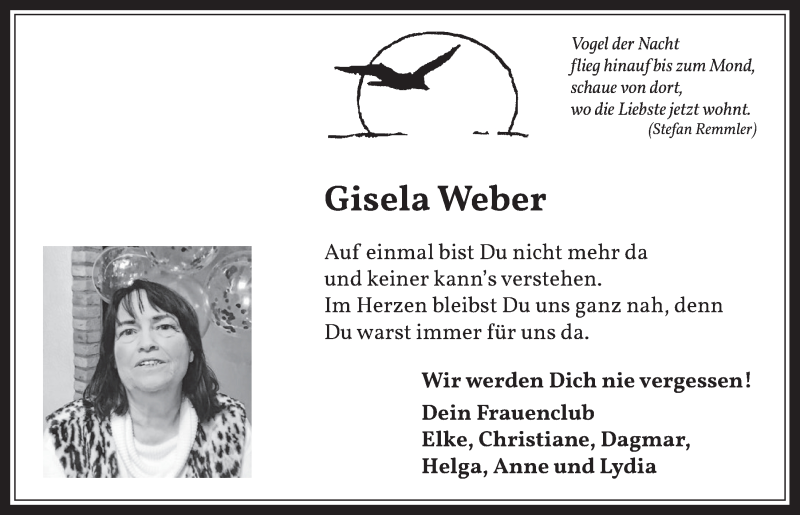 Vogel der Nacht
flieg hinauf bis zum Mond,
schaue von dort,
wo die Liebste jetzt wohnt.
(Stefan Remmler)

Gisela Weber

Auf einmal bist Du nicht mehr da
und keiner kann's verstehen.
Im Herzen bleibst Du uns ganz nah, denn
Du warst immer für uns da.

Wir werden Dich nie vergessen!

Dein Frauenclub
Elke, Christiane, Dagmar,
Helga, Anne und Lydia